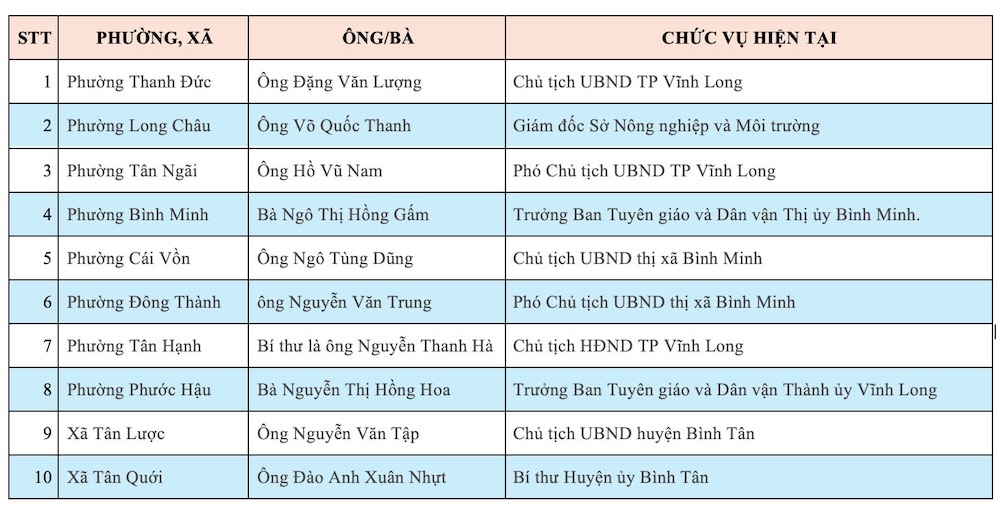 | STT | PHƯỜNG, XÃ | ÔNG/BÀ | CHỨC VỤ HIỆN TẠI |
|---|---|---|---|
| 1 | Phường Thanh Đức | Ông Đặng Văn Lượng | Chủ tịch UBND TP Vĩnh Long |
| 2 | Phường Long Châu | Ông Võ Quốc Thanh | Giám đốc Sở Nông nghiệp và Môi trường |
| 3 | Phường Tân Ngãi | Ông Hồ Vũ Nam | Phó Chủ tịch UBND TP Vĩnh Long |
| 4 | Phường Bình Minh | Bà Ngô Thị Hồng Gấm | Trưởng Ban Tuyên giáo và Dân vận Thị ủy Bình Minh. |
| 5 | Phường Cái Vồn | Ông Ngô Tùng Dũng | Chủ tịch UBND thị xã Bình Minh |
| 6 | Phường Đông Thành | ông Nguyễn Văn Trung | Phó Chủ tịch UBND thị xã Bình Minh |
| 7 | Phường Tân Hạnh | Bí thư là ông Nguyễn Thanh Hà | Chủ tịch HĐND TP Vĩnh Long |
| 8 | Phường Phước Hậu | Bà Nguyễn Thị Hồng Hoa | Trưởng Ban Tuyên giáo và Dân vận Thành ủy Vĩnh Long |
| 9 | Xã Tân Lược | Ông Nguyễn Văn Tập | Chủ tịch UBND huyện Bình Tân |
| 10 | Xã Tân Quới | Ông Đào Anh Xuân Nhựt | Bí thư Huyện ủy Bình Tân |